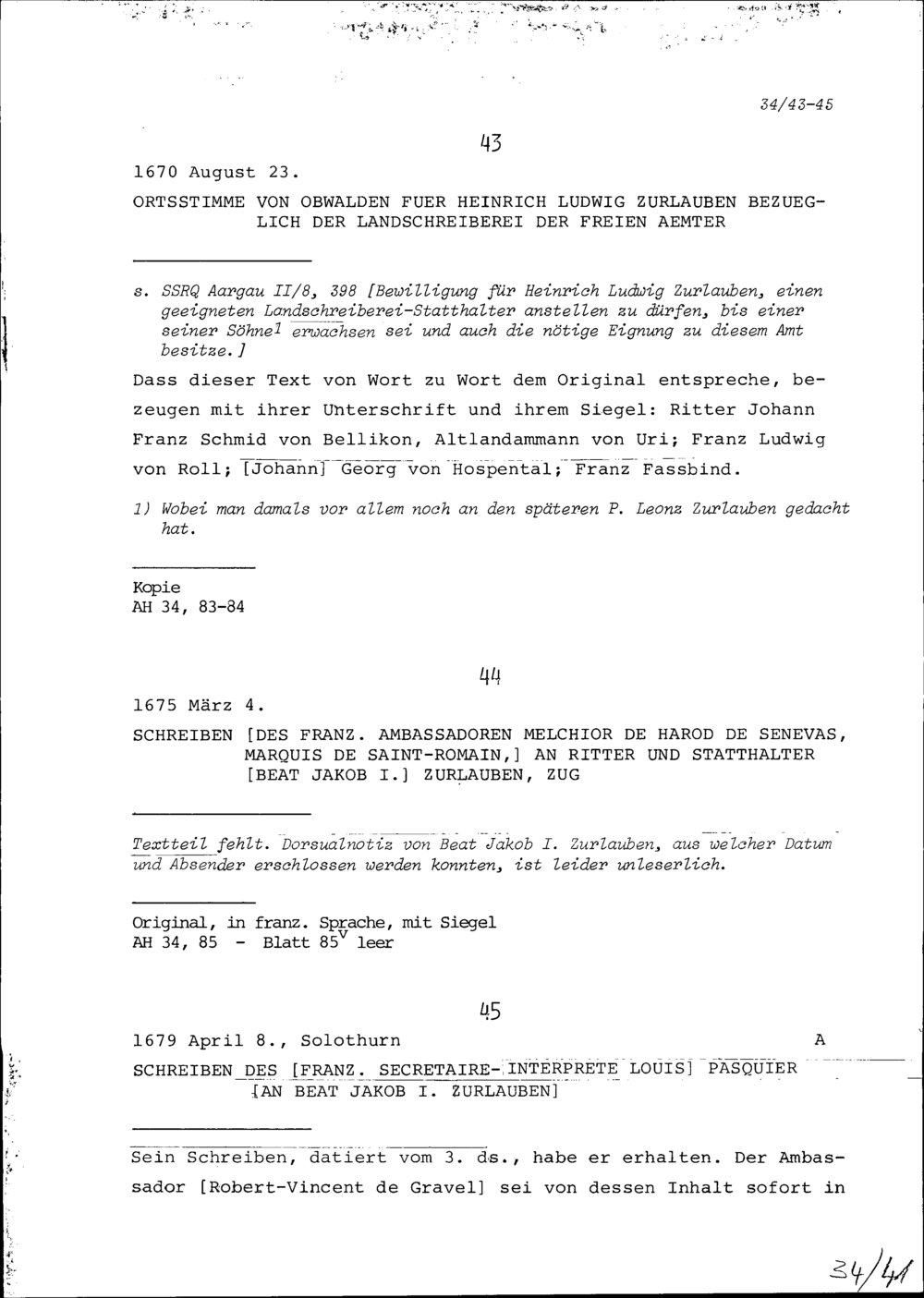 34/43-45

43

1670 August 23.

ORTSSTIMME VON OBWALDEN FUER HEINRICH LUDWIG ZURLAUBEN BEZUEGLICH DER LANDSCHREIBEREI DER FREIEN AEMTER

s. SSRQ Aargau II/8, 398 [Bewilligung für Heinrich Ludwig Zurlauben, einen geeigneten Landschreiberei-Statthalter anstellen zu dürfen, bis einer seiner Söhne$^{1}$ erwachsen sei und auch die nötige Eignung zu diesem Amt besitze.]

Dass dieser Text von Wort zu Wort dem Original entspreche, bezeugen mit ihrer Unterschrift und ihrem Siegel: Ritter Johann Franz Schmid von Bellikon, Altlandammann von Uri; Franz Ludwig von Roll; [Johann] Georg von Hospental; Franz Fassbind.

1) Wobei man damals vor allem noch an den späteren P. Leonz Zurlauben gedacht hat.

Kopie
AH 34, 83-84

44

1675 März 4.

SCHREIBEN [DES FRANZ. AMBASSADOREN MELCHIOR DE HAROD DE SENEVAS, MARQUIS DE SAINT-ROMAIN,] AN RITTER UND STATTHALTER [BEAT JAKOB I.] ZURLAUBEN, ZUG

Textteil fehlt. Dorsualnotiz von Beat Jakob I. Zurlauben, aus welcher Datum und Absender erschlossen werden konnten, ist leider unleserlich.

Original, in franz. Sprache, mit Siegel
AH 34, 85 - Blatt $85^{v}$ leer

45

1679 April 8., Solothurn A

SCHREIBEN DES [FRANZ. SECRETAIRE-INTERPRETE LOUIS] PASQUIER [AN BEAT JAKOB I. ZURLAUBEN]

Sein Schreiben, datiert vom 3. ds., habe er erhalten. Der Ambassador [Robert-Vincent de Gravel] sei von dessen Inhalt sofort in

34/41